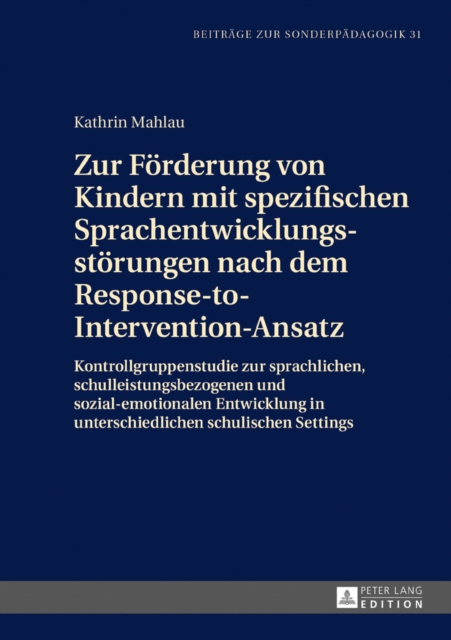 BEITRÄGE ZUR SONDERPÄDAGOGIK 31

Kathrin Mahlau

Zur Förderung von Kindern mit spezifischen Sprachentwicklungsstörungen nach dem Response-to-Intervention-Ansatz

Kontrollgruppenstudie zur sprachlichen, schulleistungsbezogenen und sozial-emotionalen Entwicklung in unterschiedlichen schulischen Settings

PETER LANG
EDITION